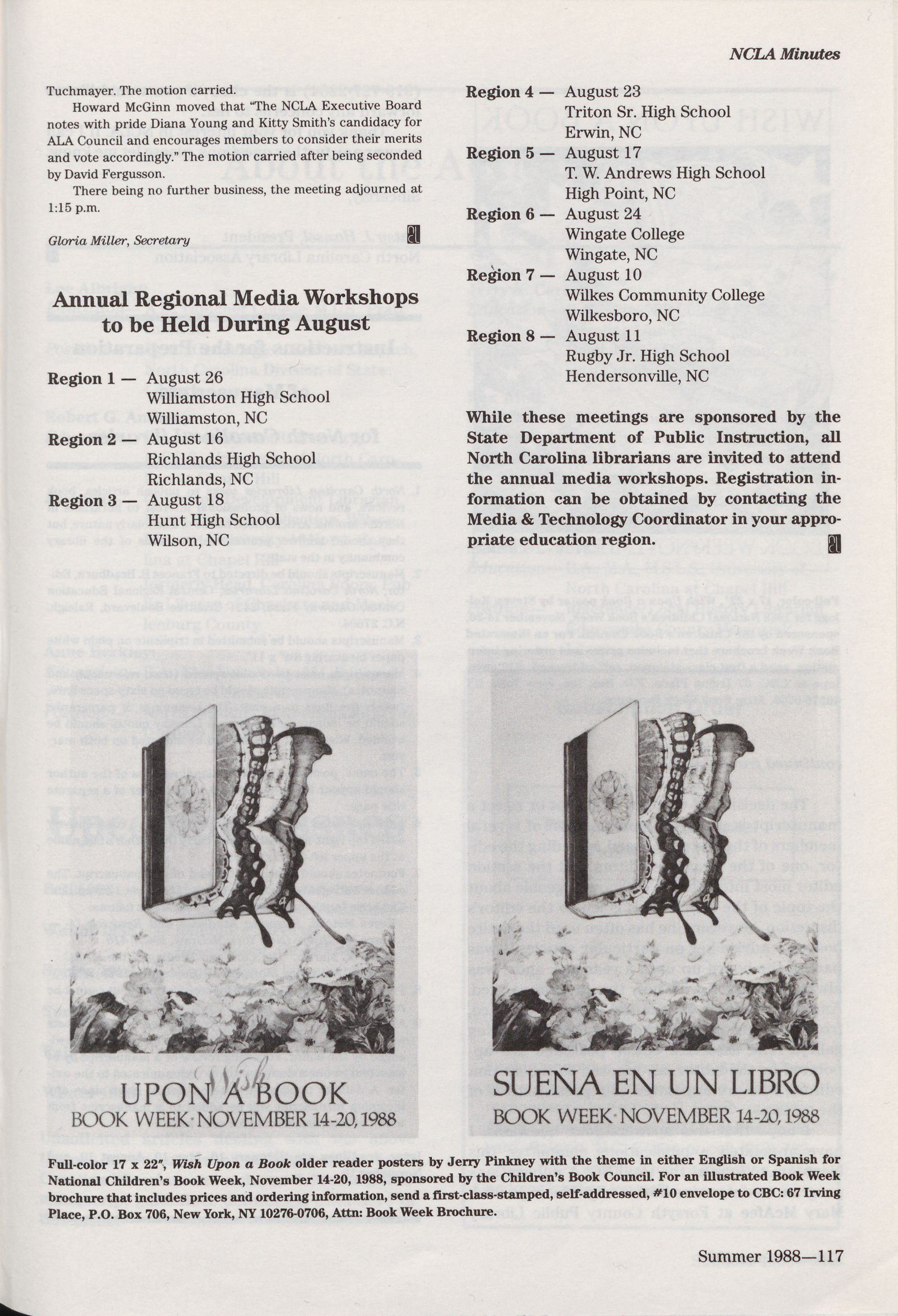 NCLA Minutes

Tuchmayer. The motion carried.

Howard McGinn moved that "The NCLA Executive Board notes with pride Diana Young and Kitty Smith's candidacy for ALA Council and encourages members to consider their merits and vote accordingly." The motion carried after being seconded by David Fergusson.

There being no further business, the meeting adjourned at 1:15 p.m.

Gloria Miller, Secretary

Annual Regional Media Workshops to be Held During August

Region 1 — August 26
Williamston High School
Williamston, NC

Region 2 — August 16
Richlands High School
Richlands, NC

Region 3 — August 18
Hunt High School
Wilson, NC

Region 4 — August 23
Triton Sr. High School
Erwin, NC

Region 5 — August 17
T. W. Andrews High School
High Point, NC

Region 6 — August 24
Wingate College
Wingate, NC

Region 7 — August 10
Wilkes Community College
Wilkesboro, NC

Region 8 — August 11
Rugby Jr. High School
Hendersonville, NC

While these meetings are sponsored by the State Department of Public Instruction, all North Carolina librarians are invited to attend the annual media workshops. Registration information can be obtained by contacting the Media & Technology Coordinator in your appropriate education region.

Wish
UPON A BOOK
BOOK WEEK·NOVEMBER 14-20, 1988

SUEÑA EN UN LIBRO
BOOK WEEK·NOVEMBER 14-20, 1988

Full-color 17 x 22", Wish Upon a Book older reader posters by Jerry Pinkney with the theme in either English or Spanish for National Children's Book Week, November 14-20, 1988, sponsored by the Children's Book Council. For an illustrated Book Week brochure that includes prices and ordering information, send a first-class-stamped, self-addressed, #10 envelope to CBC: 67 Irving Place, P.O. Box 706, New York, NY 10276-0706, Attn: Book Week Brochure.

Summer 1988—117